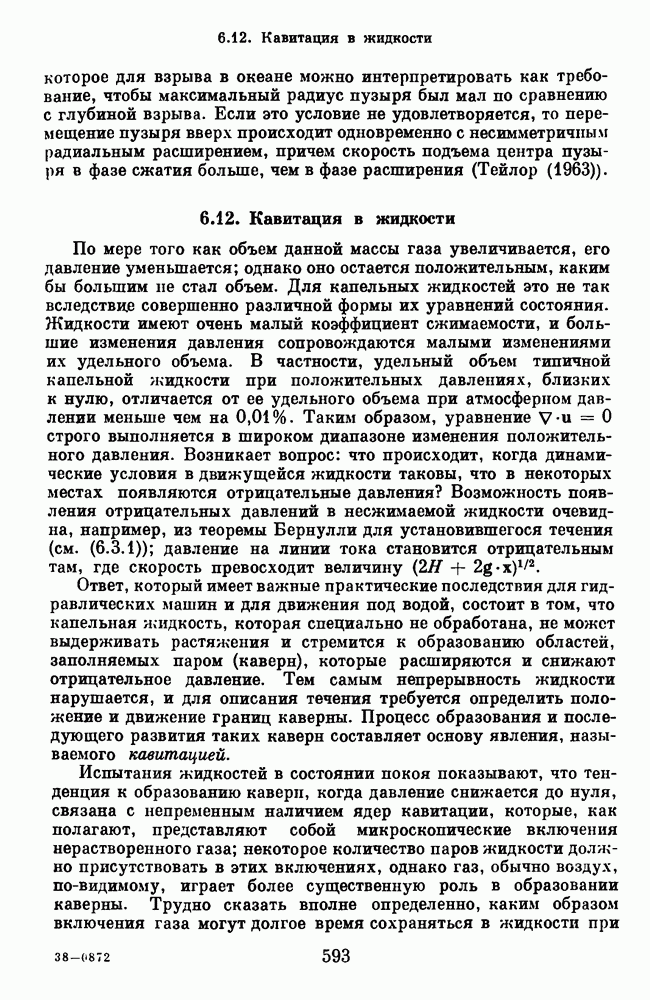 6.12. Кавитация в жидкости

которое для взрыва в океане можно интерпретировать как требование, чтобы максимальный радиус пузыря был мал по сравнению с глубиной взрыва. Если это условие не удовлетворяется, то перемещение пузыря вверх происходит одновременно с несимметричным радиальным расширением, причем скорость подъема центра пузыря в фазе сжатия больше, чем в фазе расширения (Тейлор (1963)).

6.12. Кавитация в жидкости

По мере того как объем данной массы газа увеличивается, его давление уменьшается; однако оно остается положительным, каким бы большим не стал объем. Для капельных жидкостей это не так вследствие совершенно различной формы их уравнений состояния. Жидкости имеют очень малый коэффициент сжимаемости, и большие изменения давления сопровождаются малыми изменениями их удельного объема. В частности, удельный объем типичной капельной жидкости при положительных давлениях, близких к нулю, отличается от ее удельного объема при атмосферном давлении меньше чем на 0,01%. Таким образом, уравнение $\nabla \cdot \mathbf{u} = 0$ строго выполняется в широком диапазоне изменения положительного давления. Возникает вопрос: что происходит, когда динамические условия в движущейся жидкости таковы, что в некоторых местах появляются отрицательные давления? Возможность появления отрицательных давлений в несжимаемой жидкости очевидна, например, из теоремы Бернулли для установившегося течения (см. (6.3.1)); давление на линии тока становится отрицательным там, где скорость превосходит величину $(2H + 2\mathbf{g} \cdot \mathbf{x})^{1/2}$.

Ответ, который имеет важные практические последствия для гидравлических машин и для движения под водой, состоит в том, что капельная жидкость, которая специально не обработана, не может выдерживать растяжения и стремится к образованию областей, заполняемых паром (каверн), которые расширяются и снижают отрицательное давление. Тем самым непрерывность жидкости нарушается, и для описания течения требуется определить положение и движение границ каверны. Процесс образования и последующего развития таких каверн составляет основу явления, называемого кавитацией.

Испытания жидкостей в состоянии покоя показывают, что тенденция к образованию каверн, когда давление снижается до нуля, связана с непременным наличием ядер кавитации, которые, как полагают, представляют собой микроскопические включения нерастворенного газа; некоторое количество паров жидкости должно присутствовать в этих включениях, однако газ, обычно воздух, по-видимому, играет более существенную роль в образовании каверны. Трудно сказать вполне определенно, каким образом включения газа могут долгое время сохраняться в жидкости при

38—0872 593